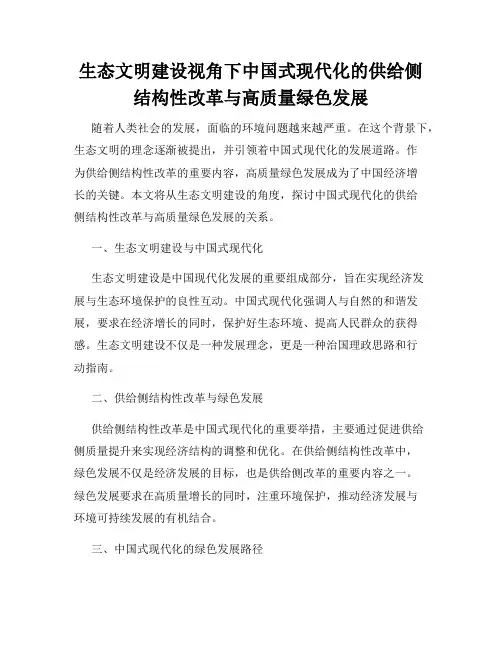 生态文明建设视角下中国式现代化的供给侧结构性改革与高质量绿色发展

随着人类社会的发展，面临的环境问题越来越严重。在这个背景下，生态文明的理念逐渐被提出，并引领着中国式现代化的发展道路。作为供给侧结构性改革的重要内容，高质量绿色发展成为了中国经济增长的关键。本文将从生态文明建设的角度，探讨中国式现代化的供给侧结构性改革与高质量绿色发展的关系。

一、生态文明建设与中国式现代化

生态文明建设是中国现代化发展的重要组成部分，旨在实现经济发展与生态环境保护的良性互动。中国式现代化强调人与自然的和谐发展，要求在经济增长的同时，保护好生态环境、提高人民群众的获得感。生态文明建设不仅是一种发展理念，更是一种治国理政思路和行动指南。

二、供给侧结构性改革与绿色发展

供给侧结构性改革是中国式现代化的重要举措，主要通过促进供给侧质量提升来实现经济结构的调整和优化。在供给侧结构性改革中，绿色发展不仅是经济发展的目标，也是供给侧改革的重要内容之一。绿色发展要求在高质量增长的同时，注重环境保护，推动经济发展与环境可持续发展的有机结合。

三、中国式现代化的绿色发展路径